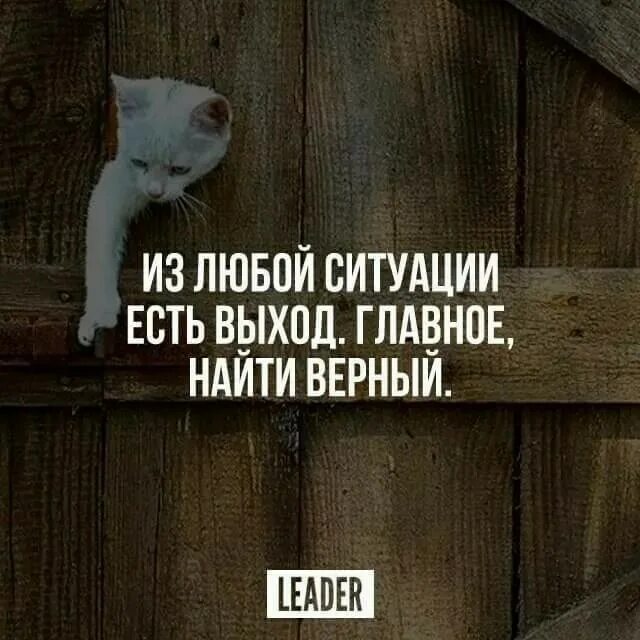 ИЗ ЛЮБОЙ СИТУАЦИИ ЕСТЬ ВЫХОД. ГЛАВНОЕ, НАЙТИ ВЕРНЫЙ.

LEADER